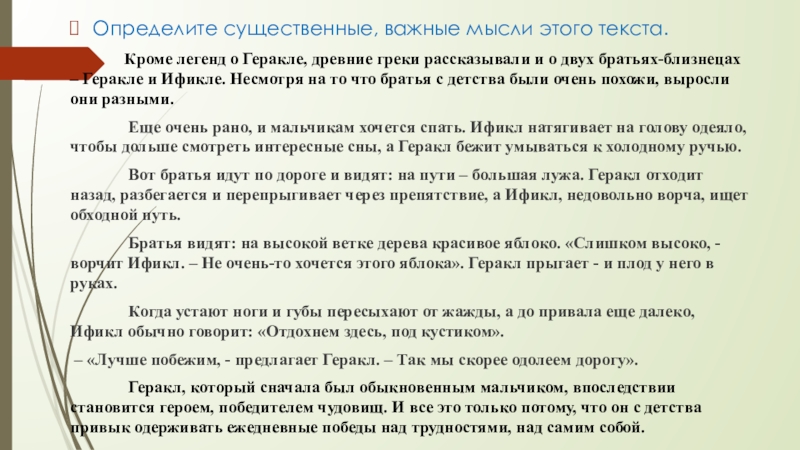 Определите существенные, важные мысли этого текста.

Кроме легенд о Геракле, древние греки рассказывали и о двух братьях-близнецах – Геракле и Ификле. Несмотря на то что братья с детства были очень похожи, выросли они разными.

Еще очень рано, и мальчикам хочется спать. Ификл натягивает на голову одеяло, чтобы дольше смотреть интересные сны, а Геракл бежит умываться к холодному ручью.

Вот братья идут по дороге и видят: на пути – большая лужа. Геракл отходит назад, разбегается и перепрыгивает через препятствие, а Ификл, недовольно ворча, ищет обходной путь.

Братья видят: на высокой ветке дерева красивое яблоко. «Слишком высоко, - ворчит Ификл. – Не очень-то хочется этого яблока». Геракл прыгает - и плод у него в руках.

Когда устают ноги и губы пересыхают от жажды, а до привала еще далеко, Ификл обычно говорит: «Отдохнем здесь, под кустиком».

– «Лучше побежим, - предлагает Геракл. – Так мы скорее одолеем дорогу».

Геракл, который сначала был обыкновенным мальчиком, впоследствии становится героем, победителем чудовищ. И все это только потому, что он с детства привык одерживать ежедневные победы над трудностями, над самим собой.